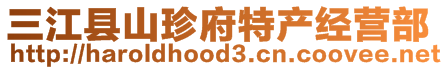 三江县山珍府特产经营部
http://haroldhood3.cn.coovee.net